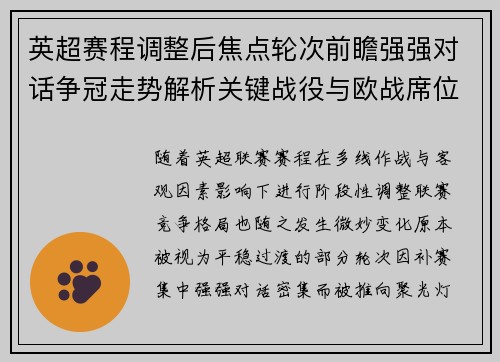 英超赛程调整后焦点轮次前瞻强强对话争冠走势解析关键战役与欧战席位

随着英超联赛赛程在多线作战与客观因素影响下进行阶段性调整联赛竞争格局也随之发生微妙变化原本被视为平稳过渡的部分轮次因补赛集中强强对话密集而被推向聚光灯